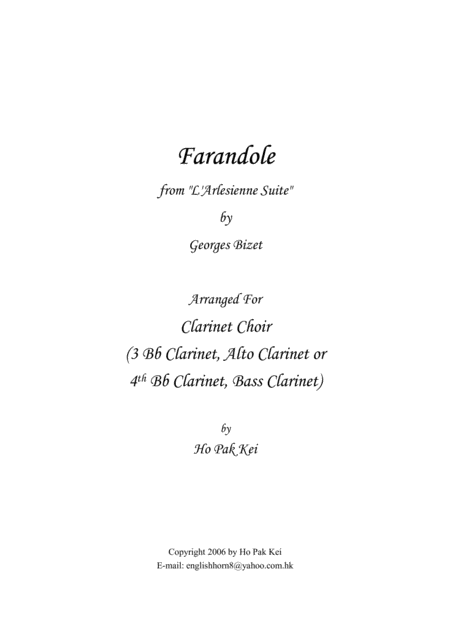 Farandole

from "L'Arlesienne Suite"

by

Georges Bizet

Arranged For

Clarinet Choir

(3 Bb Clarinet, Alto Clarinet or

4th Bb Clarinet, Bass Clarinet)

by

Ho Pak Kei

Copyright 2006 by Ho Pak Kei

E-mail: englishhorn8@yahoo.com.hk